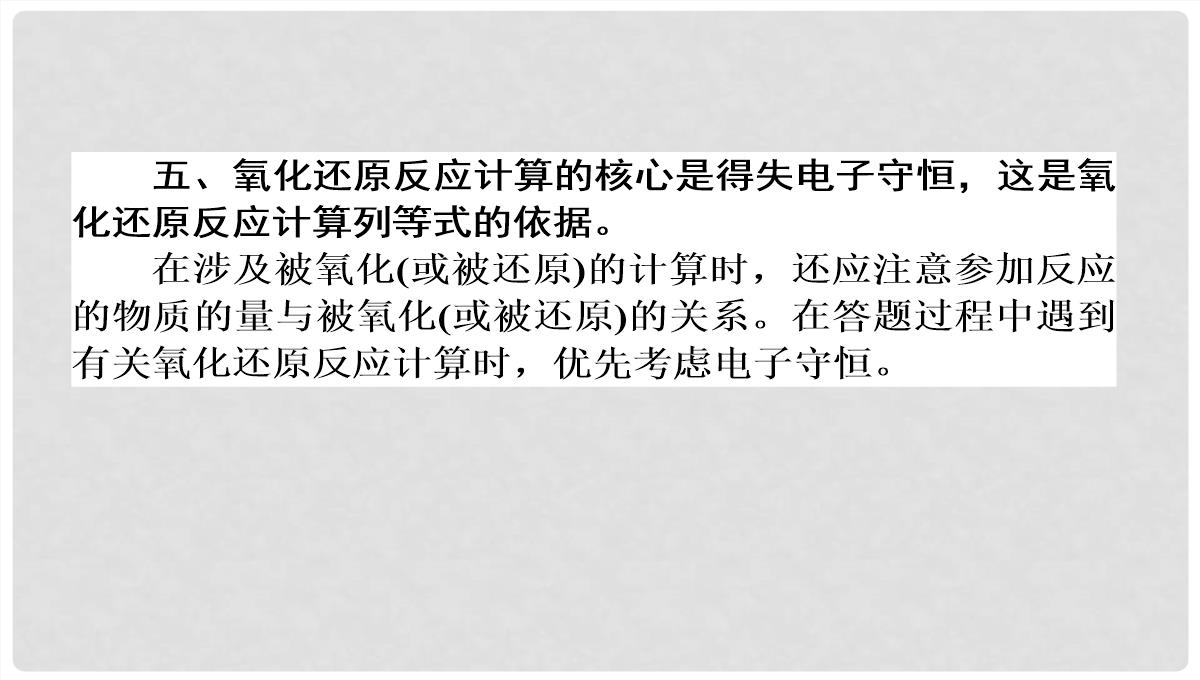 五、氧化还原反应计算的核心是得失电子守恒，这是氧化还原反应计算列等式的依据。

在涉及被氧化(或被还原)的计算时，还应注意参加反应的物质的量与被氧化(或被还原)的关系。在答题过程中遇到有关氧化还原反应计算时，优先考虑电子守恒。